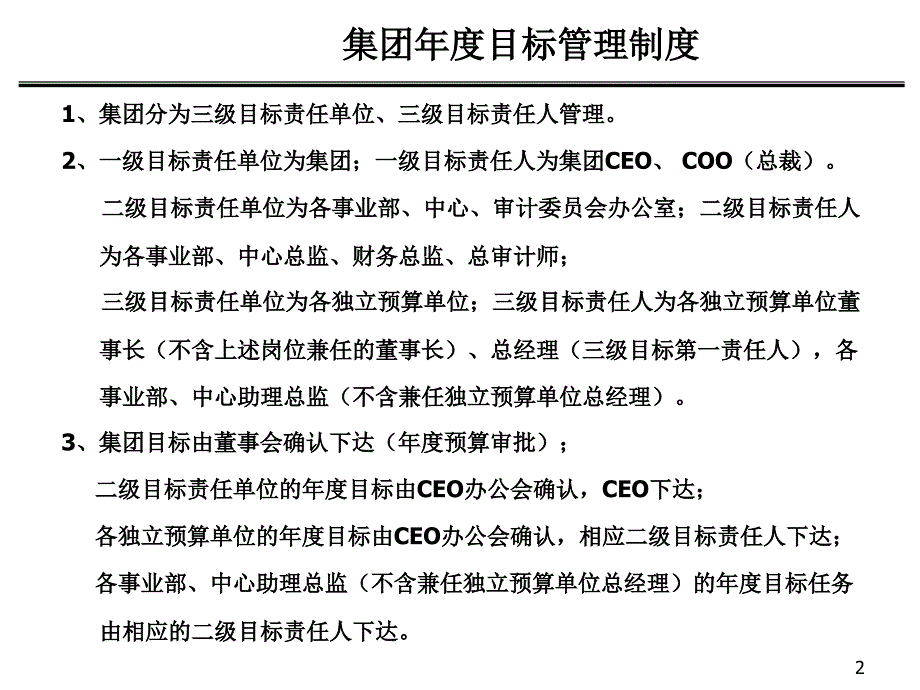 集团年度目标管理制度

1、集团分为三级目标责任单位、三级目标责任人管理。

2、一级目标责任单位为集团；一级目标责任人为集团CEO、 COO（总裁）。

二级目标责任单位为各事业部、中心、审计委员会办公室；二级目标责任人为各事业部、中心总监、财务总监、总审计师；

三级目标责任单位为各独立预算单位；三级目标责任人为各独立预算单位董事长（不含上述岗位兼任的董事长）、总经理（三级目标第一责任人），各事业部、中心助理总监（不含兼任独立预算单位总经理）。

3、集团目标由董事会确认下达（年度预算审批）；

二级目标责任单位的年度目标由CEO办公会确认，CEO下达；

各独立预算单位的年度目标由CEO办公会确认，相应二级目标责任人下达；

各事业部、中心助理总监（不含兼任独立预算单位总经理）的年度目标任务由相应的二级目标责任人下达。

2